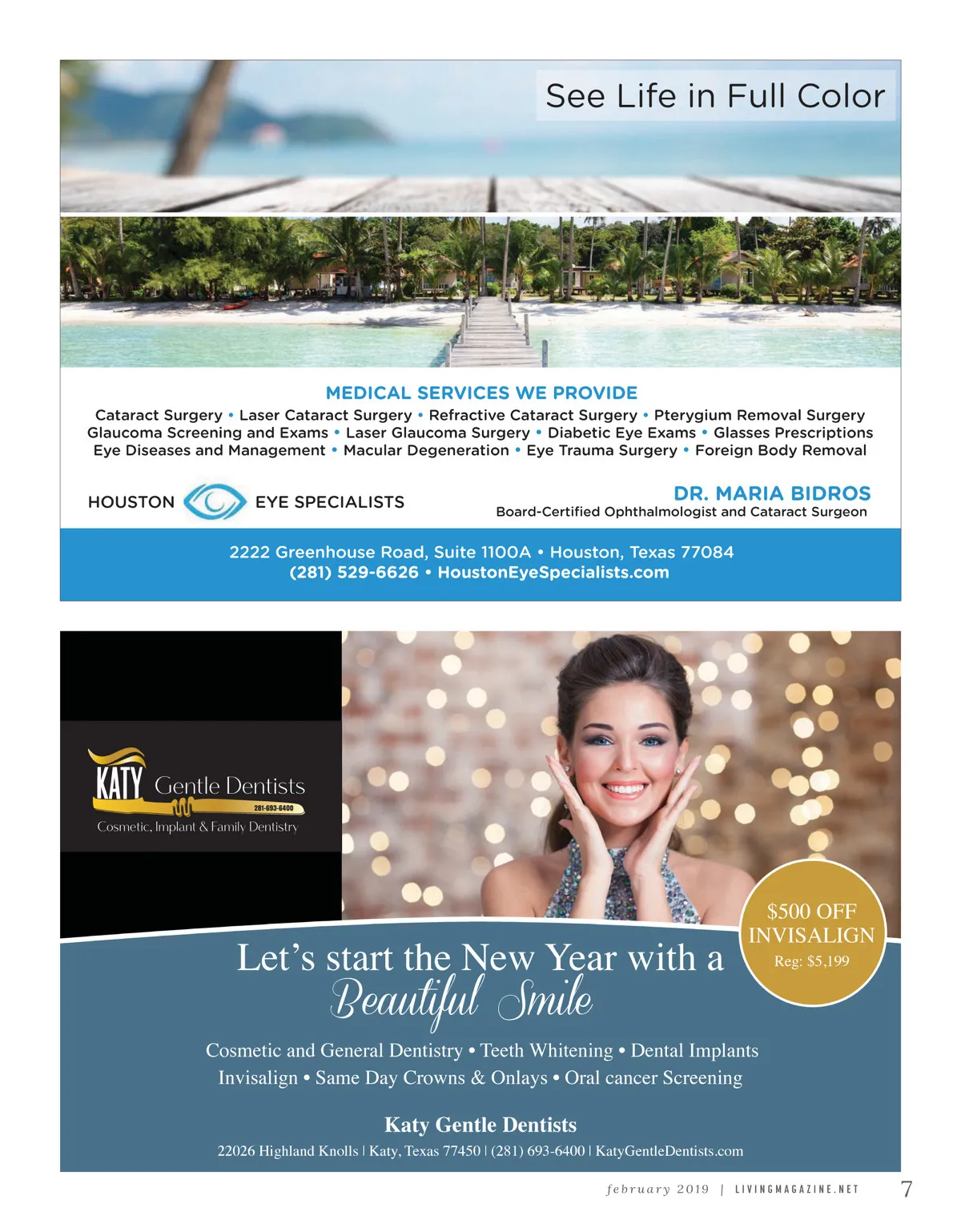 See Life in Full Color

MEDICAL SERVICES WE PROVIDE

Cataract Surgery • Laser Cataract Surgery • Refractive Cataract Surgery • Pterygium Removal Surgery Glaucoma Screening and Exams • Laser Glaucoma Surgery • Diabetic Eye Exams • Glasses Prescriptions Eye Diseases and Management • Macular Degeneration • Eye Trauma Surgery • Foreign Body Removal

HOUSTON EYE SPECIALISTS

DR. MARIA BIDROS
Board-Certified Ophthalmologist and Cataract Surgeon

2222 Greenhouse Road, Suite 1100A • Houston, Texas 77084
(281) 529-6626 • HoustonEyeSpecialists.com

KATY Gentle Dentists
281-693-6400
Cosmetic, Implant & Family Dentistry

$500 OFF
INVISALIGN
Reg: $5,199

Let's start the New Year with a
Beautiful Smile

Cosmetic and General Dentistry • Teeth Whitening • Dental Implants
Invisalign • Same Day Crowns & Onlays • Oral cancer Screening

Katy Gentle Dentists
22026 Highland Knolls | Katy, Texas 77450 | (281) 693-6400 | KatyGentleDentists.com

february 2019 | LIVINGMAGAZINE.NET 7